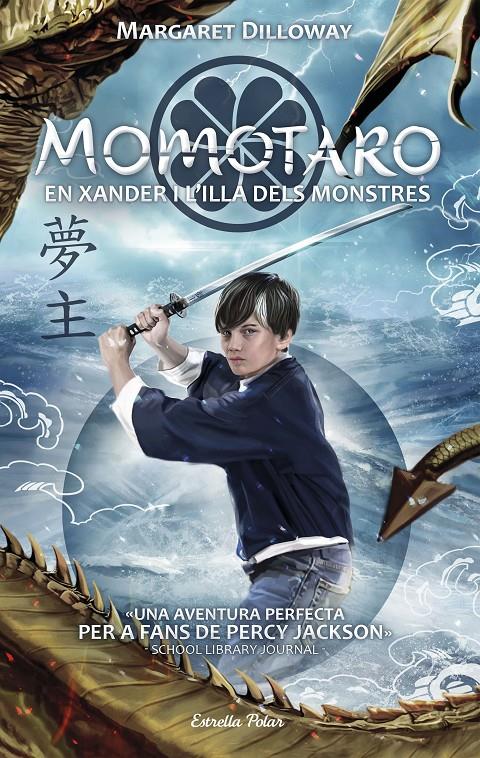 MARGARET DILLOWAY

MOMOTARO

EN XANDER I L'ILLA DELS MONSTRES

夢主

«UNA AVENTURA PERFECTA PER A FANS DE PERCY JACKSON»
- SCHOOL LIBRARY JOURNAL -

Estrella Polar